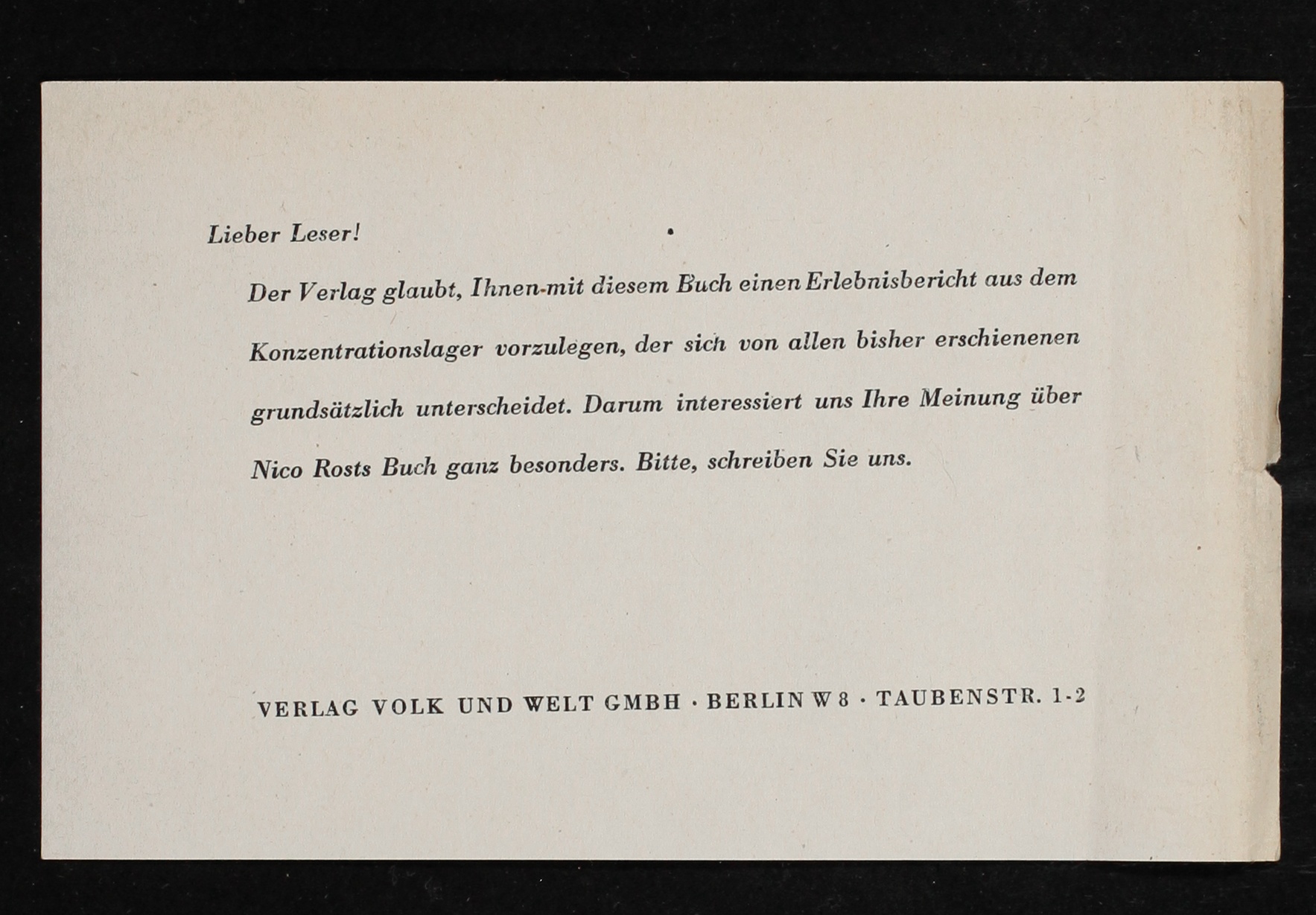 Lieber Leser!

Der Verlag glaubt, Ihnen mit diesem Buch einen Erlebnisbericht aus dem Konzentrationslager vorzulegen, der sich von allen bisher erschienenen grundsätzlich unterscheidet. Darum interessiert uns Ihre Meinung über Nico Rosts Buch ganz besonders. Bitte, schreiben Sie uns.

VERLAG VOLK UND WELT GMBH · BERLIN W 8 · TAUBENSTR. 1-2